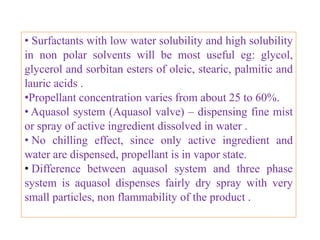 • Surfactants with low water solubility and high solubility in non polar solvents will be most useful eg: glycol, glycerol and sorbitan esters of oleic, stearic, palmitic and lauric acids .

•Propellant concentration varies from about 25 to 60%.

• Aquasol system (Aquasol valve) – dispensing fine mist or spray of active ingredient dissolved in water .

• No chilling effect, since only active ingredient and water are dispensed, propellant is in vapor state.

• Difference between aquasol system and three phase system is aquasol dispenses fairly dry spray with very small particles, non flammability of the product .